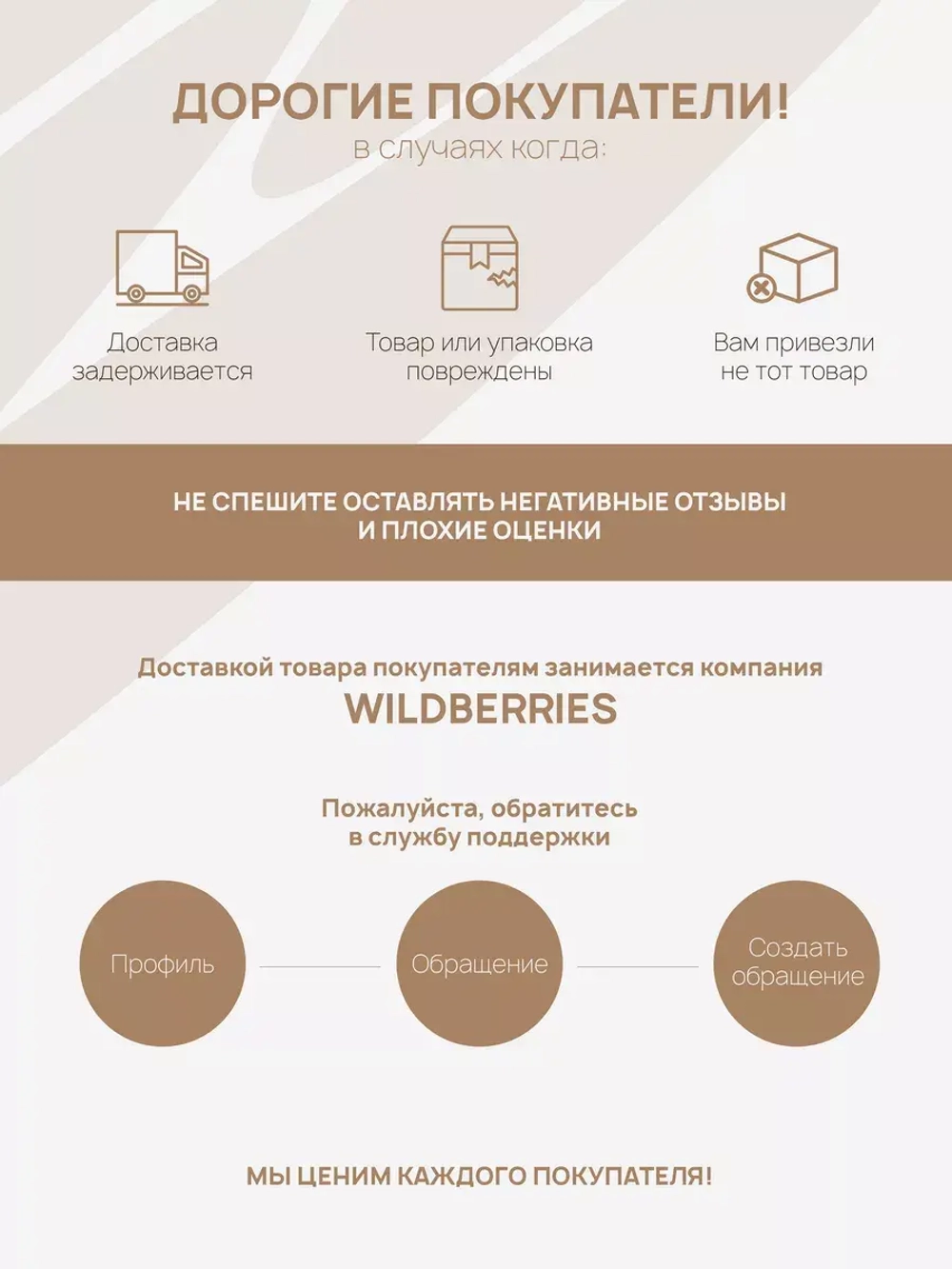 ДОРОГИЕ ПОКУПАТЕЛИ!
в случаях когда:

Доставка задерживается

Товар или упаковка повреждены

Вам привезли не тот товар

НЕ СПЕШИТЕ ОСТАВЛЯТЬ НЕГАТИВНЫЕ ОТЗЫВЫ И ПЛОХИЕ ОЦЕНКИ

Доставкой товара покупателям занимается компания
WILDBERRIES

Пожалуйста, обратитесь в службу поддержки

Профиль

Обращение

Создать обращение

МЫ ЦЕНИМ КАЖДОГО ПОКУПАТЕЛЯ!